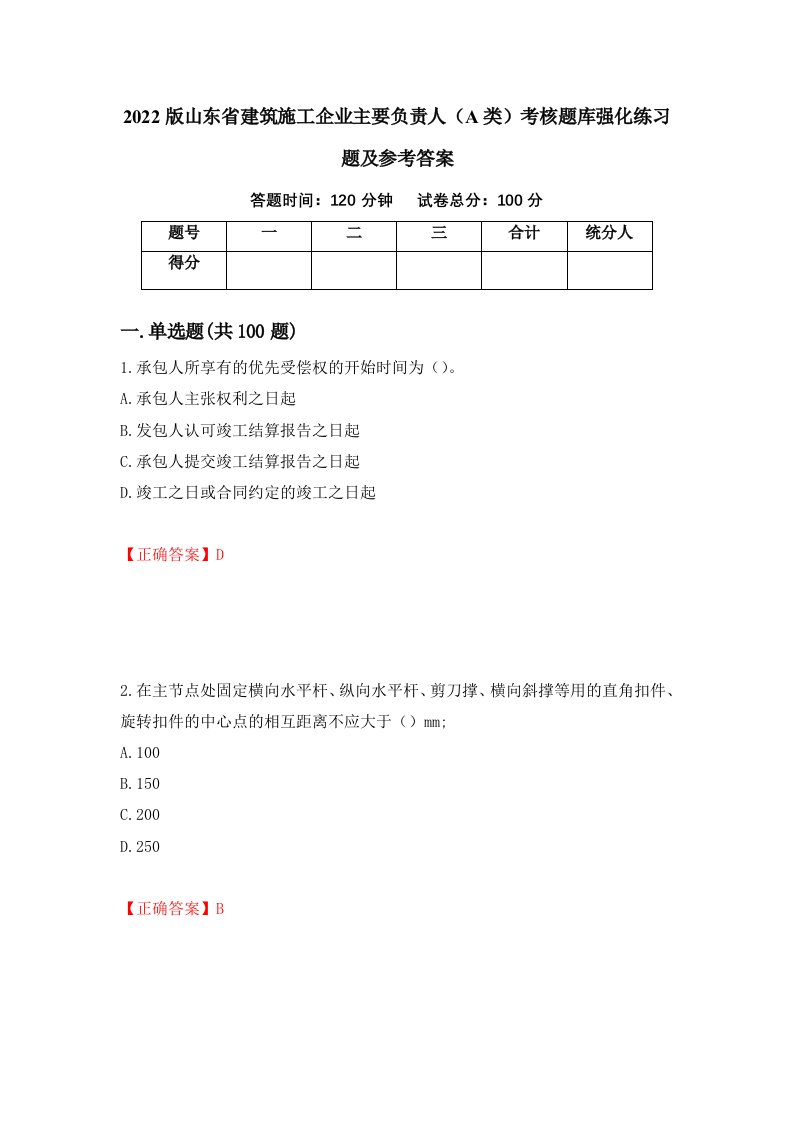 2022版山东省建筑施工企业主要负责人（A类）考核题库强化练习题及参考答案

答题时间：120分钟　试卷总分：100分

| 题号 | 一 | 二 | 三 | 合计 | 统分人 |
|---|---|---|---|---|---|
| 得分 | | | | | |

一.单选题(共100题)

1.承包人所享有的优先受偿权的开始时间为（）。

A.承包人主张权利之日起

B.发包人认可竣工结算报告之日起

C.承包人提交竣工结算报告之日起

D.竣工之日或合同约定的竣工之日起

【正确答案】D

2.在主节点处固定横向水平杆、纵向水平杆、剪刀撑、横向斜撑等用的直角扣件、旋转扣件的中心点的相互距离不应大于（）mm;

A.100

B.150

C.200

D.250

【正确答案】B